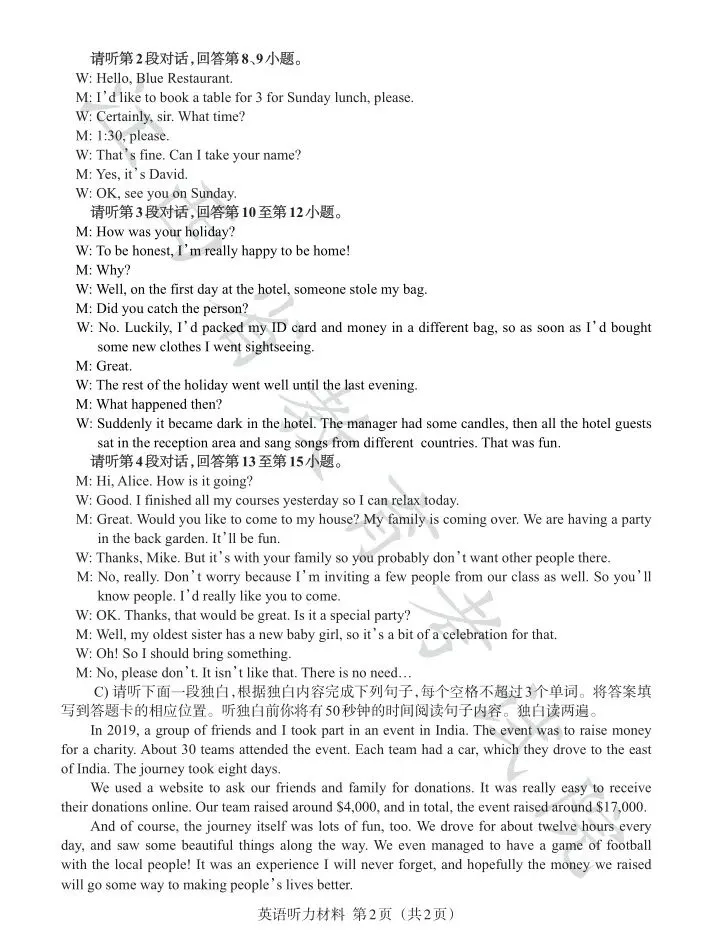 请听第2段对话,回答第8、9小题。
W: Hello, Blue Restaurant.
M: I'd like to book a table for 3 for Sunday lunch, please.
W: Certainly, sir. What time?
M: 1:30, please.
W: That's fine. Can I take your name?
M: Yes, it's David.
W: OK, see you on Sunday.
请听第3段对话,回答第10至第12小题。
M: How was your holiday?
W: To be honest, I'm really happy to be home!
M: Why?
W: Well, on the first day at the hotel, someone stole my bag.
M: Did you catch the person?
W: No. Luckily, I'd packed my ID card and money in a different bag, so as soon as I'd bought some new clothes I went sightseeing.
M: Great.
W: The rest of the holiday went well until the last evening.
M: What happened then?
W: Suddenly it became dark in the hotel. The manager had some candles, then all the hotel guests sat in the reception area and sang songs from different countries. That was fun.
请听第4段对话,回答第13至第15小题。
M: Hi, Alice. How is it going?
W: Good. I finished all my courses yesterday so I can relax today.
M: Great. Would you like to come to my house? My family is coming over. We are having a party in the back garden. It'll be fun.
W: Thanks, Mike. But it's with your family so you probably don't want other people there.
M: No, really. Don't worry because I'm inviting a few people from our class as well. So you'll know people. I'd really like you to come.
W: OK. Thanks, that would be great. Is it a special party?
M: Well, my oldest sister has a new baby girl, so it's a bit of a celebration for that.
W: Oh! So I should bring something.
M: No, please don't. It isn't like that. There is no need…
C) 请听下面一段独白,根据独白内容完成下列句子,每个空格不超过3个单词。将答案填写到答题卡的相应位置。听独白前你将有50秒钟的时间阅读句子内容。独白读两遍。
In 2019, a group of friends and I took part in an event in India. The event was to raise money for a charity. About 30 teams attended the event. Each team had a car, which they drove to the east of India. The journey took eight days.
We used a website to ask our friends and family for donations. It was really easy to receive their donations online. Our team raised around $4,000, and in total, the event raised around $17,000.
And of course, the journey itself was lots of fun, too. We drove for about twelve hours every day, and saw some beautiful things along the way. We even managed to have a game of football with the local people! It was an experience I will never forget, and hopefully the money we raised will go some way to making people's lives better.
英语听力材料 第2页 (共2页)